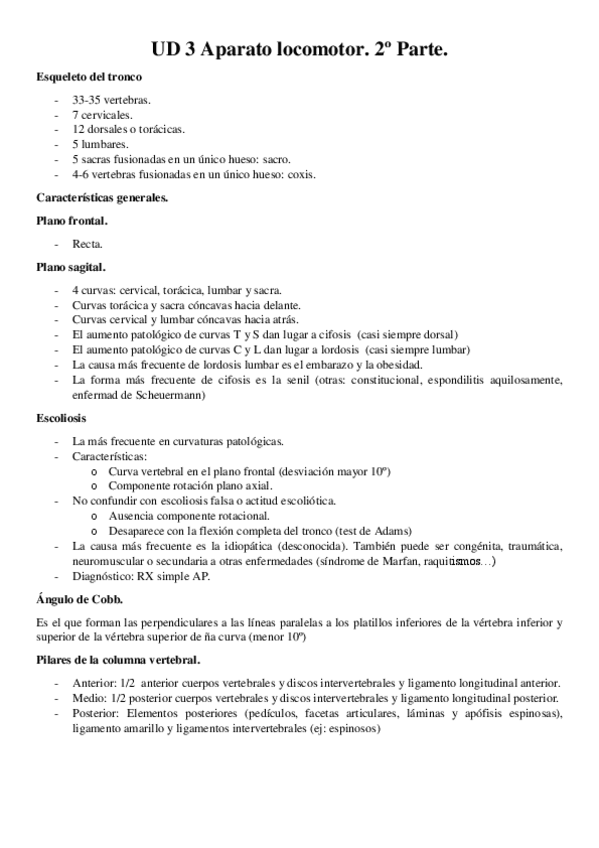 UD 3 Aparato locomotor. 2º Parte.

Esqueleto del tronco

- 33-35 vertebras.
- 7 cervicales.
- 12 dorsales o torácicas.
- 5 lumbares.
- 5 sacras fusionadas en un único hueso: sacro.
- 4-6 vertebras fusionadas en un único hueso: coxis.

Características generales.

Plano frontal.

- Recta.

Plano sagital.

- 4 curvas: cervical, torácica, lumbar y sacra.
- Curvas torácica y sacra cóncavas hacia delante.
- Curvas cervical y lumbar cóncavas hacia atrás.
- El aumento patológico de curvas T y S dan lugar a cifosis (casi siempre dorsal)
- El aumento patológico de curvas C y L dan lugar a lordosis (casi siempre lumbar)
- La causa más frecuente de lordosis lumbar es el embarazo y la obesidad.
- La forma más frecuente de cifosis es la senil (otras: constitucional, espondilitis aquilosamente, enfermad de Scheuermann)

Escoliosis

- La más frecuente en curvaturas patológicas.
- Características:
  o Curva vertebral en el plano frontal (desviación mayor 10º)
  o Componente rotación plano axial.
- No confundir con escoliosis falsa o actitud escoliótica.
  o Ausencia componente rotacional.
  o Desaparece con la flexión completa del tronco (test de Adams)
- La causa más frecuente es la idiopática (desconocida). También puede ser congénita, traumática, neuromuscular o secundaria a otras enfermedades (síndrome de Marfan, raquitismos…)
- Diagnóstico: RX simple AP.

Ángulo de Cobb.

Es el que forman las perpendiculares a las líneas paralelas a los platillos inferiores de la vértebra inferior y superior de la vértebra superior de ña curva (menor 10º)

Pilares de la columna vertebral.

- Anterior: 1/2 anterior cuerpos vertebrales y discos intervertebrales y ligamento longitudinal anterior.
- Medio: 1/2 posterior cuerpos vertebrales y discos intervertebrales y ligamento longitudinal posterior.
- Posterior: Elementos posteriores (pedículos, facetas articulares, láminas y apófisis espinosas), ligamento amarillo y ligamentos intervertebrales (ej: espinosos)